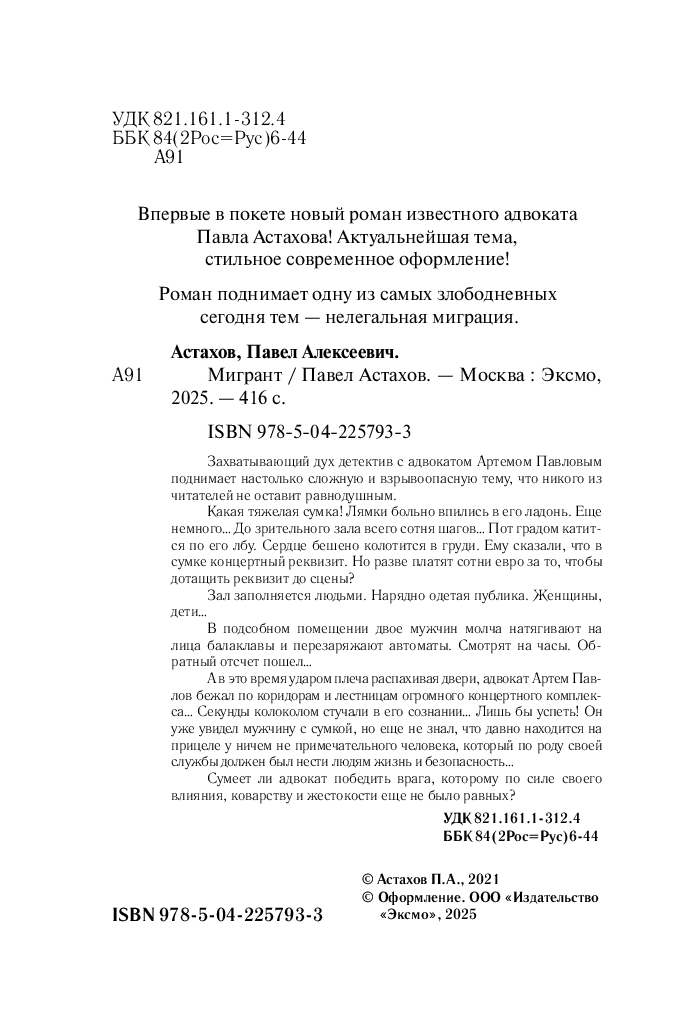 УДК 821.161.1-312.4
ББК 84(2Рос=Рус)6-44
А91

Впервые в покете новый роман известного адвоката Павла Астахова! Актуальнейшая тема, стильное современное оформление!

Роман поднимает одну из самых злободневных сегодня тем — нелегальная миграция.

Астахов, Павел Алексеевич.

А91 Мигрант / Павел Астахов. — Москва : Эксмо, 2025. — 416 с.

ISBN 978-5-04-225793-3

Захватывающий дух детектив с адвокатом Артемом Павловым поднимает настолько сложную и взрывоопасную тему, что никого из читателей не оставит равнодушным.

Какая тяжелая сумка! Лямки больно впились в его ладонь. Еще немного... До зрительного зала всего сотня шагов... Пот градом катится по его лбу. Сердце бешено колотится в груди. Ему сказали, что в сумке концертный реквизит. Но разве платят сотни евро за то, чтобы дотащить реквизит до сцены?

Зал заполняется людьми. Нарядно одетая публика. Женщины, дети...

В подсобном помещении двое мужчин молча натягивают на лица балаклавы и перезаряжают автоматы. Смотрят на часы. Обратный отсчет пошел...

А в это время ударом плеча распахивая двери, адвокат Артем Павлов бежал по коридорам и лестницам огромного концертного комплекса... Секунды колоколом стучали в его сознании... Лишь бы успеть! Он уже увидел мужчину с сумкой, но еще не знал, что давно находится на прицеле у ничем не примечательного человека, который по роду своей службы должен был нести людям жизнь и безопасность...

Сумеет ли адвокат победить врага, которому по силе своего влияния, коварству и жестокости еще не было равных?

УДК 821.161.1-312.4
ББК 84(2Рос=Рус)6-44

© Астахов П.А., 2021
© Оформление. ООО «Издательство «Эксмо», 2025

ISBN 978-5-04-225793-3